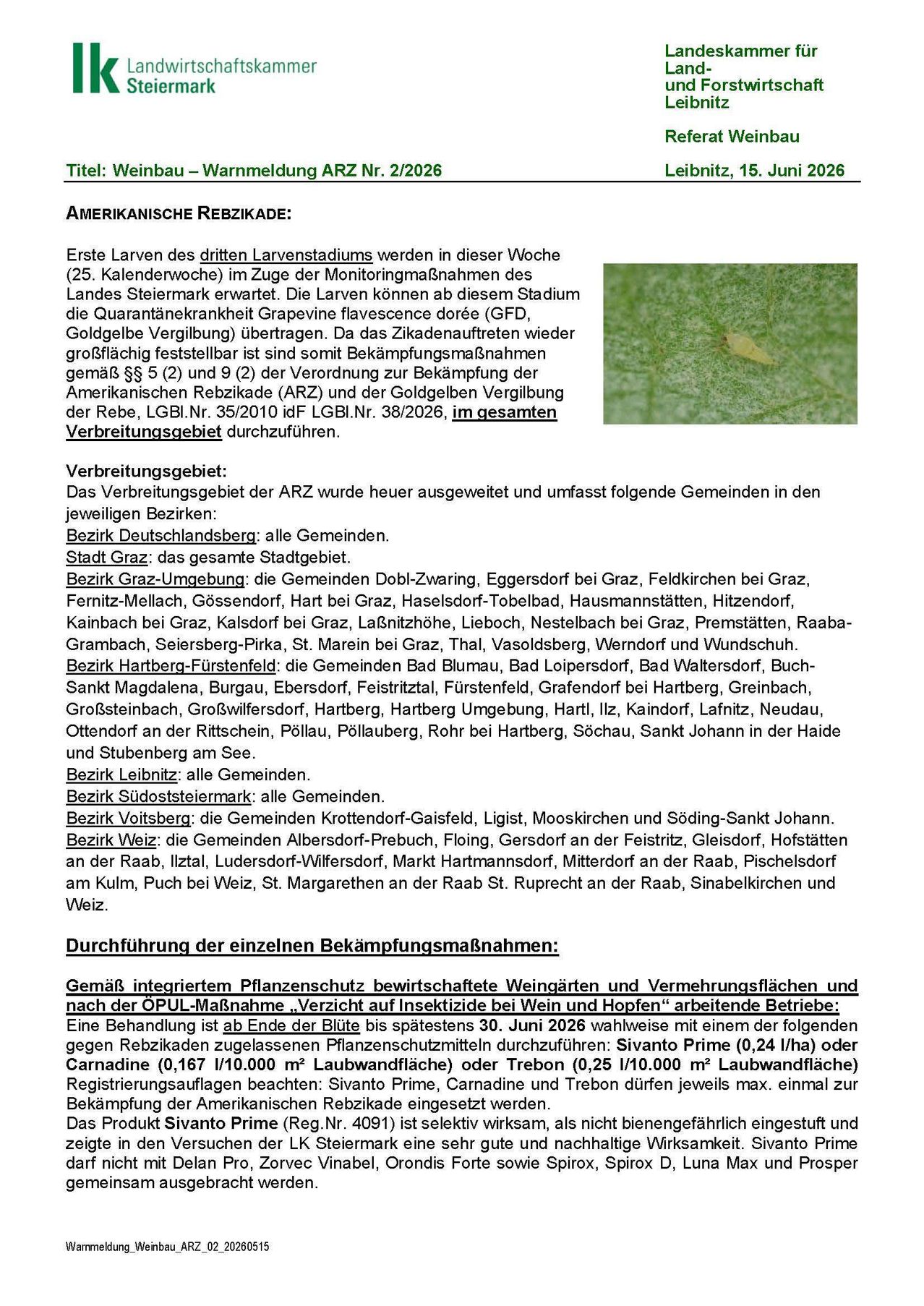 lk Landwirtschaftskammer Steiermark

Landeskammer für Land- und Forstwirtschaft Leibnitz

Referat Weinbau

Titel: Weinbau – Warnmeldung ARZ Nr. 2/2026

Leibnitz, 15. Juni 2026

AMERIKANISCHE REBZIKADE:

Erste Larven des dritten Larvenstadiums werden in dieser Woche (25. Kalenderwoche) im Zuge der Monitoringmaßnahmen des Landes Steiermark erwartet. Die Larven können ab diesem Stadium die Quarantänekrankheit Grapevine flavescence dorée (GFD, Goldgelbe Vergilbung) übertragen. Da das Zikadenauftreten wieder großflächig feststellbar ist sind somit Bekämpfungsmaßnahmen gemäß §§ 5 (2) und 9 (2) der Verordnung zur Bekämpfung der Amerikanischen Rebzikade (ARZ) und der Goldgelben Vergilbung der Rebe, LGBl.Nr. 35/2010 idF LGBl.Nr. 38/2026, im gesamten Verbreitungsgebiet durchzuführen.

Verbreitungsgebiet:
Das Verbreitungsgebiet der ARZ wurde heuer ausgeweitet und umfasst folgende Gemeinden in den jeweiligen Bezirken:
Bezirk Deutschlandsberg: alle Gemeinden.
Stadt Graz: das gesamte Stadtgebiet.
Bezirk Graz-Umgebung: die Gemeinden Dobl-Zwaring, Eggersdorf bei Graz, Feldkirchen bei Graz, Fernitz-Mellach, Gössendorf, Hart bei Graz, Haselsdorf-Tobelbad, Hausmannstätten, Hitzendorf, Kainbach bei Graz, Kalsdorf bei Graz, Laßnitzhöhe, Lieboch, Nestelbach bei Graz, Premstätten, Raaba-Grambach, Seiersberg-Pirka, St. Marein bei Graz, Thal, Vasoldsberg, Werndorf und Wundschuh.
Bezirk Hartberg-Fürstenfeld: die Gemeinden Bad Blumau, Bad Loipersdorf, Bad Waltersdorf, Buch-Sankt Magdalena, Burgau, Ebersdorf, Feistritztal, Fürstenfeld, Grafendorf bei Hartberg, Greinbach, Großsteinbach, Großwilfersdorf, Hartberg, Hartberg Umgebung, Hartl, Ilz, Kaindorf, Lafnitz, Neudau, Ottendorf an der Rittschein, Pöllau, Pöllauberg, Rohr bei Hartberg, Söchau, Sankt Johann in der Haide und Stubenberg am See.
Bezirk Leibnitz: alle Gemeinden.
Bezirk Südoststeiermark: alle Gemeinden.
Bezirk Voitsberg: die Gemeinden Krottendorf-Gaisfeld, Ligist, Mooskirchen und Söding-Sankt Johann.
Bezirk Weiz: die Gemeinden Albersdorf-Prebuch, Floing, Gersdorf an der Feistritz, Gleisdorf, Hofstätten an der Raab, Ilztal, Ludersdorf-Wilfersdorf, Markt Hartmannsdorf, Mitterdorf an der Raab, Pischelsdorf am Kulm, Puch bei Weiz, St. Margarethen an der Raab St. Ruprecht an der Raab, Sinabelkirchen und Weiz.

Durchführung der einzelnen Bekämpfungsmaßnahmen:

Gemäß integriertem Pflanzenschutz bewirtschaftete Weingärten und Vermehrungsflächen und nach der ÖPUL-Maßnahme „Verzicht auf Insektizide bei Wein und Hopfen“ arbeitende Betriebe:
Eine Behandlung ist ab Ende der Blüte bis spätestens 30. Juni 2026 wahlweise mit einem der folgenden gegen Rebzikaden zugelassenen Pflanzenschutzmitteln durchzuführen: Sivanto Prime (0,24 l/ha) oder Carnadine (0,167 l/10.000 m² Laubwandfläche) oder Trebon (0,25 l/10.000 m² Laubwandfläche) Registrierungsauflagen beachten: Sivanto Prime, Carnadine und Trebon dürfen jeweils max. einmal zur Bekämpfung der Amerikanischen Rebzikade eingesetzt werden.
Das Produkt Sivanto Prime (Reg.Nr. 4091) ist selektiv wirksam, als nicht bienengefährlich eingestuft und zeigte in den Versuchen der LK Steiermark eine sehr gute und nachhaltige Wirksamkeit. Sivanto Prime darf nicht mit Delan Pro, Zorvec Vinabel, Orondis Forte sowie Spirox, Spirox D, Luna Max und Prosper gemeinsam ausgebracht werden.

Warnmeldung_Weinbau_ARZ_02_20260515